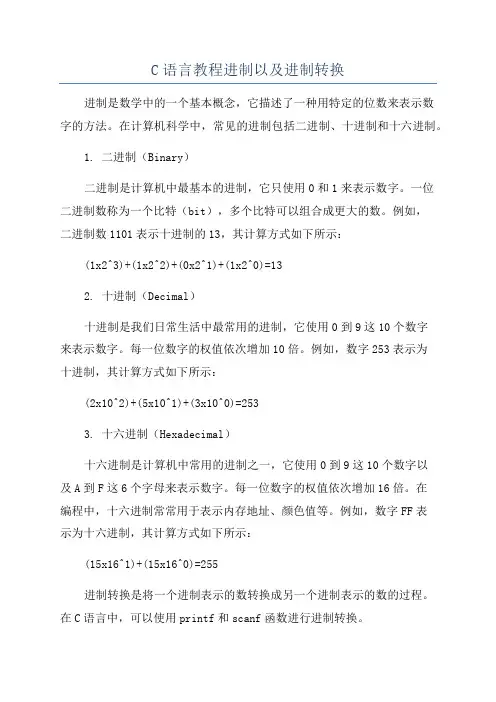 C 语言教程进制以及进制转换

进制是数学中的一个基本概念，它描述了一种用特定的位数来表示数字的方法。在计算机科学中，常见的进制包括二进制、十进制和十六进制。

1. 二进制（Binary）

二进制是计算机中最基本的进制，它只使用 0 和 1 来表示数字。一位二进制数称为一个比特（bit），多个比特可以组合成更大的数。例如，二进制数 1101 表示十进制的 13，其计算方式如下所示：

(1x2^3)+(1x2^2)+(0x2^1)+(1x2^0)=13

2. 十进制（Decimal）

十进制是我们日常生活中最常用的进制，它使用 0 到 9 这 10 个数字来表示数字。每一位数字的权值依次增加 10 倍。例如，数字 253 表示为十进制，其计算方式如下所示：

(2x10^2)+(5x10^1)+(3x10^0)=253

3. 十六进制（Hexadecimal）

十六进制是计算机中常用的进制之一，它使用 0 到 9 这 10 个数字以及 A 到 F 这 6 个字母来表示数字。每一位数字的权值依次增加 16 倍。在编程中，十六进制常常用于表示内存地址、颜色值等。例如，数字 FF 表示为十六进制，其计算方式如下所示：

(15x16^1)+(15x16^0)=255

进制转换是将一个进制表示的数转换成另一个进制表示的数的过程。在 C 语言中，可以使用 printf 和 scanf 函数进行进制转换。